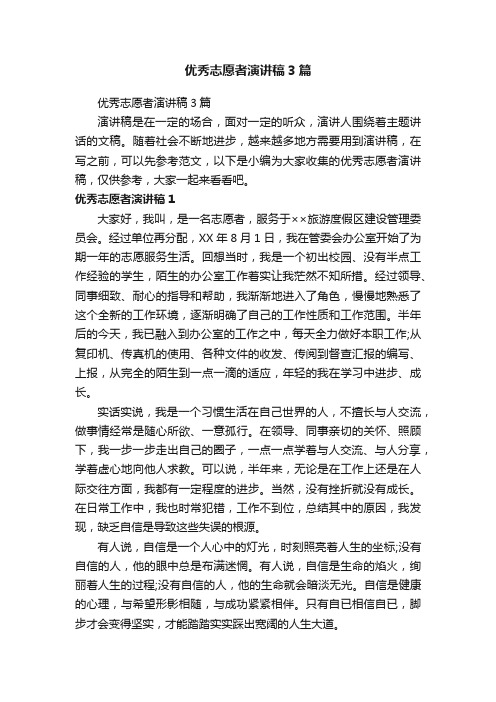 优秀志愿者演讲稿3篇

优秀志愿者演讲稿3篇

演讲稿是在一定的场合，面对一定的听众，演讲人围绕着主题讲话的文稿。随着社会不断地进步，越来越多地方需要用到演讲稿，在写之前，可以先参考范文，以下是小编为大家收集的优秀志愿者演讲稿，仅供参考，大家一起来看看吧。

优秀志愿者演讲稿1

大家好，我叫，是一名志愿者，服务于××旅游度假区建设管理委员会。经过单位再分配，XX年8月1日，我在管委会办公室开始了为期一年的志愿服务生活。回想当时，我是一个初出校园、没有半点工作经验的学生，陌生的办公室工作着实让我茫然不知所措。经过领导、同事细致、耐心的指导和帮助，我渐渐地进入了角色，慢慢地熟悉了这个全新的工作环境，逐渐明确了自己的工作性质和工作范围。半年后的今天，我已融入到办公室的工作之中，每天全力做好本职工作;从复印机、传真机的使用、各种文件的收发、传阅到督查汇报的编写、上报，从完全的陌生到一点一滴的适应，年轻的我在学习中进步、成长。

实话实说，我是一个习惯生活在自己世界的人，不擅长与人交流，做事情经常是随心所欲、一意孤行。在领导、同事亲切的关怀、照顾下，我一步一步走出自己的圈子，一点一点学着与人交流、与人分享，学着虚心地向他人求教。可以说，半年来，无论是在工作上还是在人际交往方面，我都有一定程度的进步。当然，没有挫折就没有成长。在日常工作中，我也时常犯错，工作不到位，总结其中的原因，我发现，缺乏自信是导致这些失误的根源。

有人说，自信是一个人心中的灯光，时刻照亮着人生的坐标;没有自信的人，他的眼中总是布满迷惘。有人说，自信是生命的焰火，绚丽着人生的过程;没有自信的人，他的生命就会暗淡无光。自信是健康的心理，与希望形影相随，与成功紧紧相伴。只有自已相信自已，脚步才会变得坚实，才能踏踏实实踩出宽阔的人生大道。